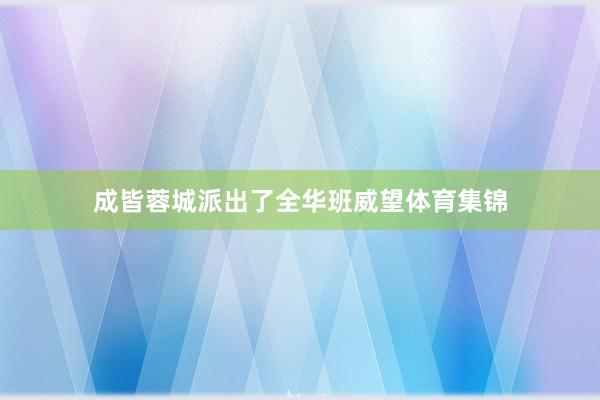 成皆蓉城派出了全华班威望体育集锦